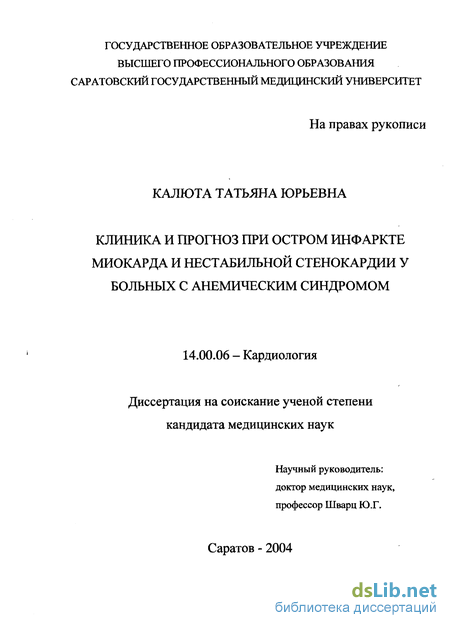 ГОСУДАРСТВЕННОЕ ОБРАЗОВАТЕЛЬНОЕ УЧРЕЖДЕНИЕ
ВЫСШЕГО ПРОФЕССИОНАЛЬНОГО ОБРАЗОВАНИЯ
САРАТОВСКИЙ ГОСУДАРСТВЕННЫЙ МЕДИЦИНСКИЙ УНИВЕРСИТЕТ

На правах рукописи

КАЛЮТА ТАТЬЯНА ЮРЬЕВНА

КЛИНИКА И ПРОГНОЗ ПРИ ОСТРОМ ИНФАРКТЕ МИОКАРДА И НЕСТАБИЛЬНОЙ СТЕНОКАРДИИ У БОЛЬНЫХ С АНЕМИЧЕСКИМ СИНДРОМОМ

14.00.06 – Кардиология

Диссертация на соискание ученой степени
кандидата медицинских наук

Научный руководитель:
доктор медицинских наук,
профессор Шварц Ю.Г.

Саратов - 2004

dsLib.net
библиотека диссертаций